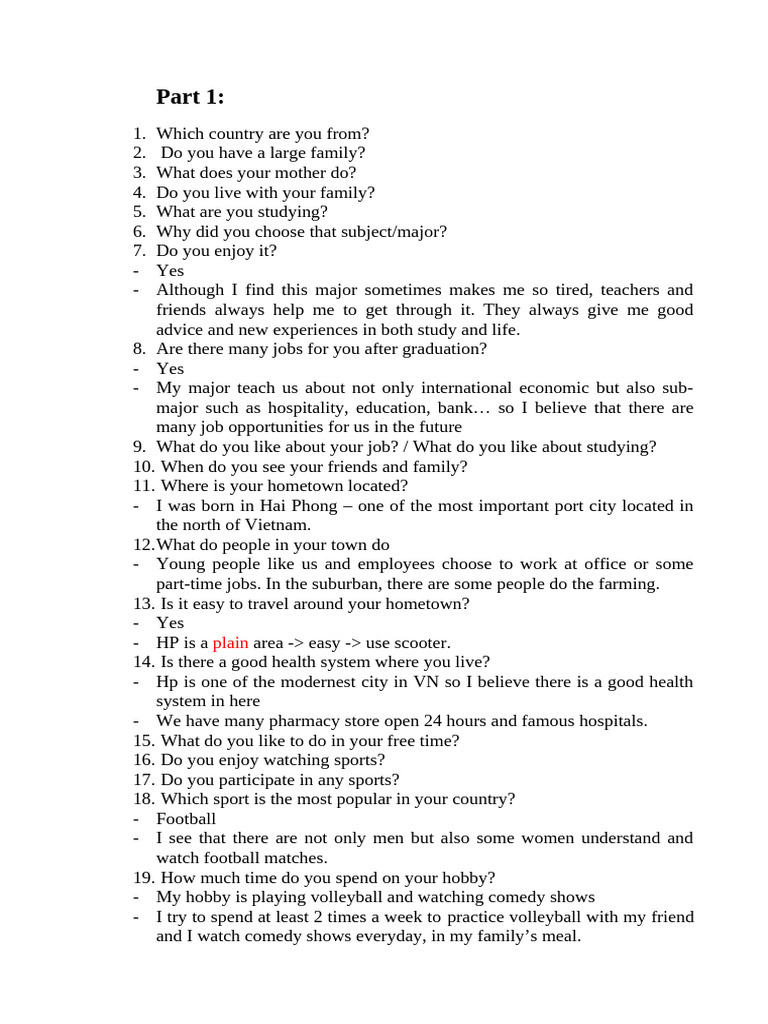 Part 1:

1. Which country are you from?
2. Do you have a large family?
3. What does your mother do?
4. Do you live with your family?
5. What are you studying?
6. Why did you choose that subject/major?
7. Do you enjoy it?
- Yes
- Although I find this major sometimes makes me so tired, teachers and friends always help me to get through it. They always give me good advice and new experiences in both study and life.
8. Are there many jobs for you after graduation?
- Yes
- My major teach us about not only international economic but also sub-major such as hospitality, education, bank… so I believe that there are many job opportunities for us in the future
9. What do you like about your job? / What do you like about studying?
10. When do you see your friends and family?
11. Where is your hometown located?
- I was born in Hai Phong – one of the most important port city located in the north of Vietnam.
12.What do people in your town do
- Young people like us and employees choose to work at office or some part-time jobs. In the suburban, there are some people do the farming.
13. Is it easy to travel around your hometown?
- Yes
- HP is a plain area -> easy -> use scooter.
14. Is there a good health system where you live?
- Hp is one of the modernest city in VN so I believe there is a good health system in here
- We have many pharmacy store open 24 hours and famous hospitals.
15. What do you like to do in your free time?
16. Do you enjoy watching sports?
17. Do you participate in any sports?
18. Which sport is the most popular in your country?
- Football
- I see that there are not only men but also some women understand and watch football matches.
19. How much time do you spend on your hobby?
- My hobby is playing volleyball and watching comedy shows
- I try to spend at least 2 times a week to practice volleyball with my friend and I watch comedy shows everyday, in my family's meal.